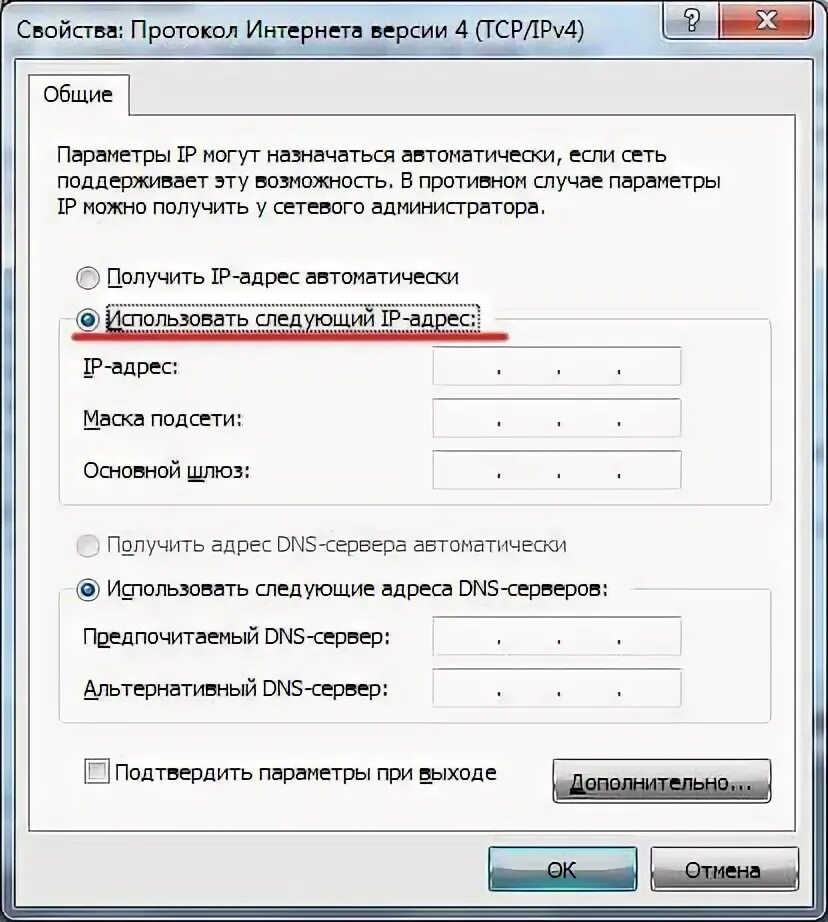 Свойства: Протокол Интернета версии 4 (TCP/IPv4)

?

X

Общие

Параметры IP могут назначаться автоматически, если сеть поддерживает эту возможность. В противном случае параметры IP можно получить у сетевого администратора.

Получить IP-адрес автоматически

Использовать следующий IP-адрес:

IP-адрес: . . .

Маска подсети: . . .

Основной шлюз: . . .

Получить адрес DNS-сервера автоматически

Использовать следующие адреса DNS-серверов:

Предпочитаемый DNS-сервер: . . .

Альтернативный DNS-сервер: . . .

Подтвердить параметры при выходе

Дополнительно...

OK

Отмена